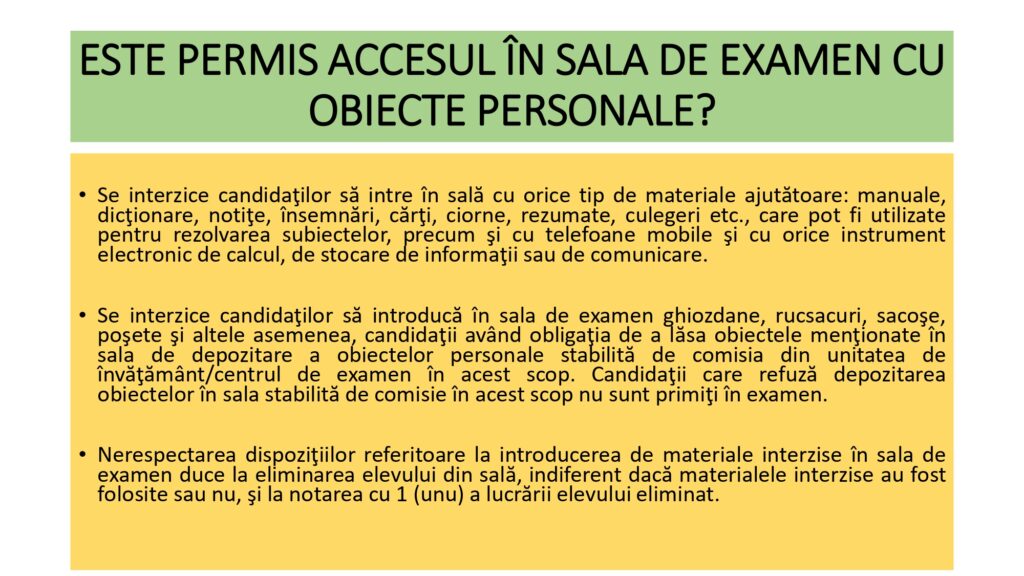 ESTE PERMIS ACCESUL ÎN SALA DE EXAMEN CU OBIECTE PERSONALE?

• Se interzice candidaţilor să intre în sală cu orice tip de materiale ajutătoare: manuale, dicţionare, notiţe, însemnări, cărţi, ciorne, rezumate, culegeri etc., care pot fi utilizate pentru rezolvarea subiectelor, precum şi cu telefoane mobile şi cu orice instrument electronic de calcul, de stocare de informaţii sau de comunicare.

• Se interzice candidaţilor să introducă în sala de examen ghiozdane, rucsacuri, sacoşe, poşete şi altele asemenea, candidaţii având obligaţia de a lăsa obiectele menţionate în sala de depozitare a obiectelor personale stabilită de comisia din unitatea de învăţământ/centrul de examen în acest scop. Candidaţii care refuză depozitarea obiectelor în sala stabilită de comisie în acest scop nu sunt primiţi în examen.

• Nerespectarea dispoziţiilor referitoare la introducerea de materiale interzise în sala de examen duce la eliminarea elevului din sală, indiferent dacă materialele interzise au fost folosite sau nu, şi la notarea cu 1 (unu) a lucrării elevului eliminat.